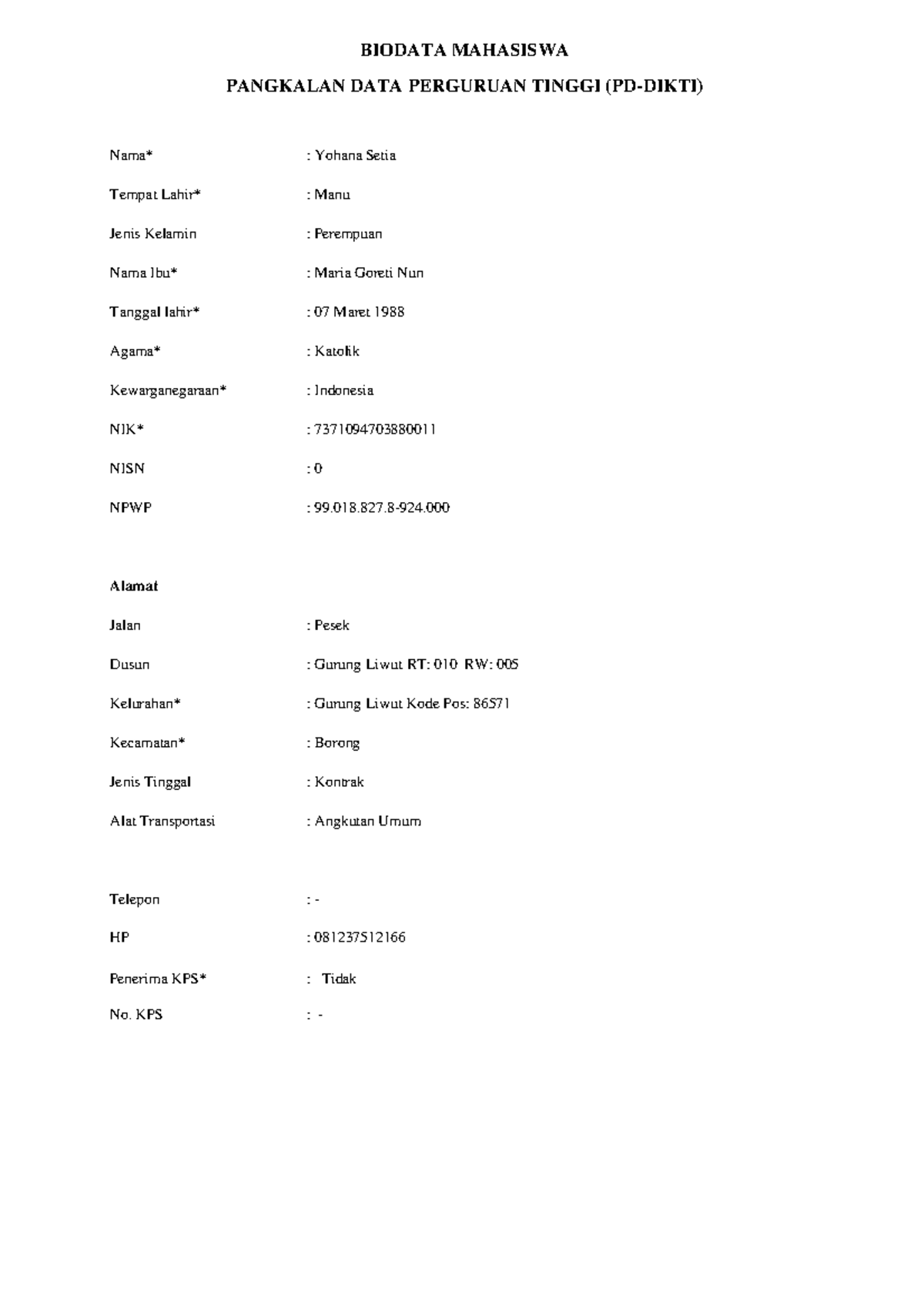 BIODATA MAHASISWA

PANGKALAN DATA PERGURUAN TINGGI (PD-DIKTI)

Nama* : Yohana Setia

Tempat Lahir* : Manu

Jenis Kelamin : Perempuan

Nama Ibu* : Maria Goreti Nun

Tanggal lahir* : 07 Maret 1988

Agama* : Katolik

Kewarganegaraan* : Indonesia

NIK* : 7371094703880011

NISN : 0

NPWP : 99.018.827.8-924.000

Alamat

Jalan : Pesek

Dusun : Gurung Liwut RT: 010 RW: 005

Kelurahan* : Gurung Liwut Kode Pos: 86571

Kecamatan* : Borong

Jenis Tinggal : Kontrak

Alat Transportasi : Angkutan Umum

Telepon : -

HP : 081237512166

Penerima KPS* : Tidak

No. KPS : -